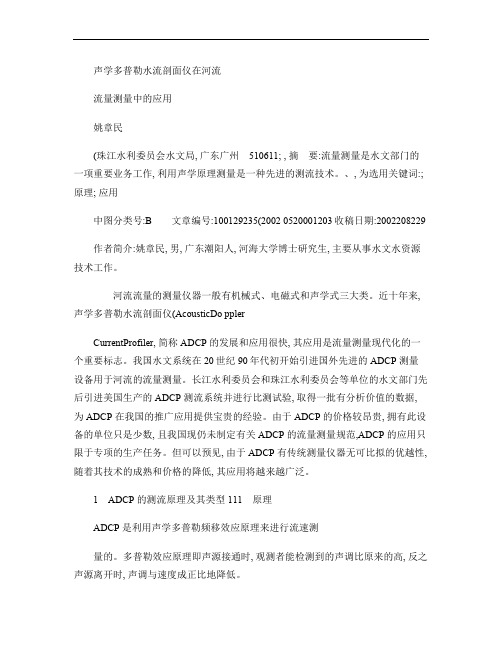 声学多普勒水流剖面仪在河流

流量测量中的应用

姚章民

(珠江水利委员会水文局, 广东广州 510611; , 摘 要:流量测量是水文部门的一项重要业务工作, 利用声学原理测量是一种先进的测流技术。、, 为选用关键词:; 原理; 应用

中图分类号:B 文章编号:100129235(2002 0520001203 收稿日期:2002208229

作者简介:姚章民, 男, 广东潮阳人, 河海大学博士研究生, 主要从事水文水资源技术工作。

河流流量的测量仪器一般有机械式、电磁式和声学式三大类。近十年来, 声学多普勒水流剖面仪(AcousticDo ppler

CurrentProfiler, 简称 ADCP 的发展和应用很快, 其应用是流量测量现代化的一个重要标志。我国水文系统在 20 世纪 90 年代初开始引进国外先进的 ADCP 测量设备用于河流的流量测量。长江水利委员会和珠江水利委员会等单位的水文部门先后引进美国生产的 ADCP 测流系统并进行比测试验, 取得一批有分析价值的数据, 为 ADCP 在我国的推广应用提供宝贵的经验。由于 ADCP 的价格较昂贵, 拥有此设备的单位只是少数, 且我国现仍未制定有关 ADCP 的流量测量规范,ADCP 的应用只限于专项的生产任务。但可以预见, 由于 ADCP 有传统测量仪器无可比拟的优越性, 随着其技术的成熟和价格的降低, 其应用将越来越广泛。

1 ADCP 的测流原理及其类型 111 原理

ADCP 是利用声学多普勒频移效应原理来进行流速测

量的。多普勒效应原理即声源接通时, 观测者能检测到的声调比原来的高, 反之声源离开时, 声调与速度成正比地降低。